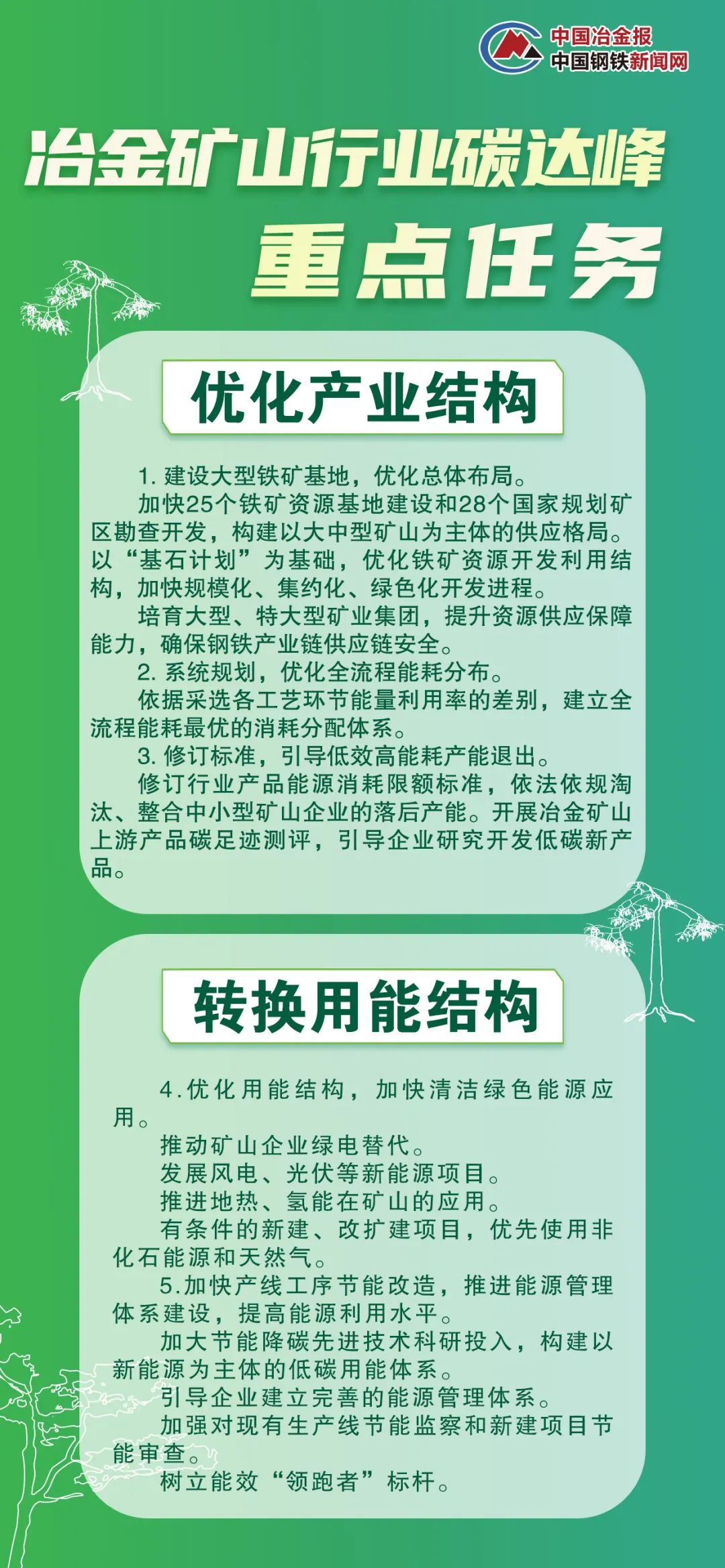 中国冶金报
中国钢铁新闻网

冶金矿山行业碳达峰
重点任务

优化产业结构

1. 建设大型铁矿基地，优化总体布局。
加快25个铁矿资源基地建设和28个国家规划矿区勘查开发，构建以大中型矿山为主体的供应格局。以“基石计划”为基础，优化铁矿资源开发利用结构，加快规模化、集约化、绿色化开发进程。
培育大型、特大型矿业集团，提升资源供应保障能力，确保钢铁产业链供应链安全。
2. 系统规划，优化全流程能耗分布。
依据采选各工艺环节能量利用率的差别，建立全流程能耗最优的消耗分配体系。
3. 修订标准，引导低效高能耗产能退出。
修订行业产品能源消耗限额标准，依法依规淘汰、整合中小型矿山企业的落后产能。开展冶金矿山上游产品碳足迹测评，引导企业研究开发低碳新产品。

转换用能结构

4.优化用能结构，加快清洁绿色能源应用。
推动矿山企业绿电替代。
发展风电、光伏等新能源项目。
推进地热、氢能在矿山的应用。
有条件的新建、改扩建项目，优先使用非化石能源和天然气。
5.加快产线工序节能改造，推进能源管理体系建设，提高能源利用水平。
加大节能降碳先进技术科研投入，构建以新能源为主体的低碳用能体系。
引导企业建立完善的能源管理体系。
加强对现有生产线节能监察和新建项目节能审查。
树立能效“领跑者”标杆。